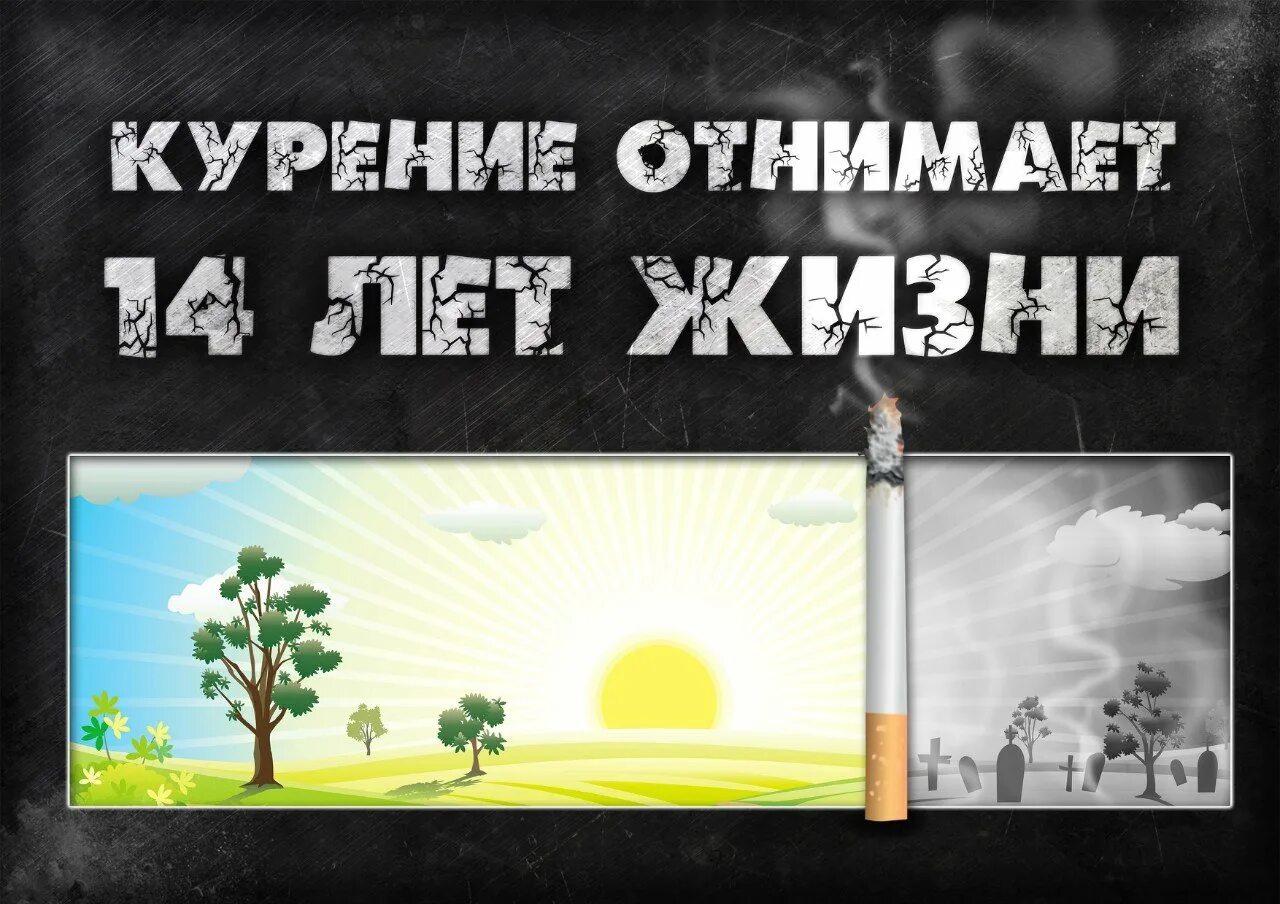 КУРЕНИЕ ОТНИМАЕТ 14 ЛЕТ ЖИЗНИ